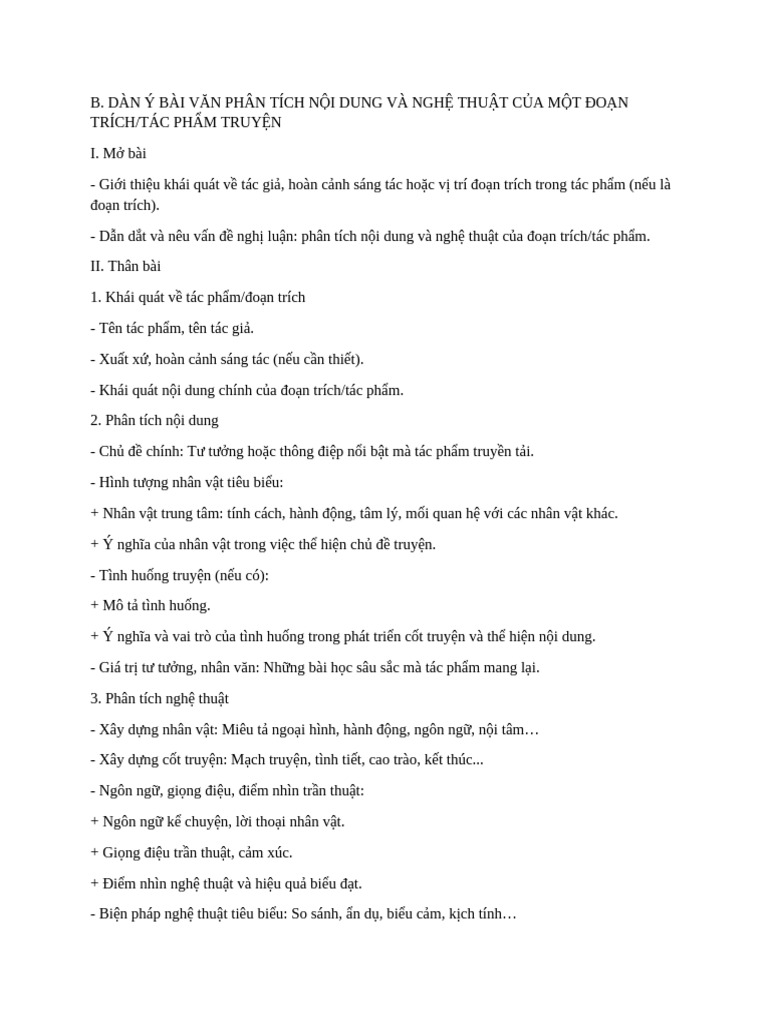 B. DÀN Ý BÀI VĂN PHÂN TÍCH NỘI DUNG VÀ NGHỆ THUẬT CỦA MỘT ĐOẠN TRÍCH/TÁC PHẨM TRUYỆN

I. Mở bài

- Giới thiệu khái quát về tác giả, hoàn cảnh sáng tác hoặc vị trí đoạn trích trong tác phẩm (nếu là đoạn trích).

- Dẫn dắt và nêu vấn đề nghị luận: phân tích nội dung và nghệ thuật của đoạn trích/tác phẩm.

II. Thân bài

1. Khái quát về tác phẩm/đoạn trích

- Tên tác phẩm, tên tác giả.

- Xuất xứ, hoàn cảnh sáng tác (nếu cần thiết).

- Khái quát nội dung chính của đoạn trích/tác phẩm.

2. Phân tích nội dung

- Chủ đề chính: Tư tưởng hoặc thông điệp nổi bật mà tác phẩm truyền tải.

- Hình tượng nhân vật tiêu biểu:

+ Nhân vật trung tâm: tính cách, hành động, tâm lý, mối quan hệ với các nhân vật khác.

+ Ý nghĩa của nhân vật trong việc thể hiện chủ đề truyện.

- Tình huống truyện (nếu có):

+ Mô tả tình huống.

+ Ý nghĩa và vai trò của tình huống trong phát triển cốt truyện và thể hiện nội dung.

- Giá trị tư tưởng, nhân văn: Những bài học sâu sắc mà tác phẩm mang lại.

3. Phân tích nghệ thuật

- Xây dựng nhân vật: Miêu tả ngoại hình, hành động, ngôn ngữ, nội tâm…

- Xây dựng cốt truyện: Mạch truyện, tình tiết, cao trào, kết thúc...

- Ngôn ngữ, giọng điệu, điểm nhìn trần thuật:

+ Ngôn ngữ kể chuyện, lời thoại nhân vật.

+ Giọng điệu trần thuật, cảm xúc.

+ Điểm nhìn nghệ thuật và hiệu quả biểu đạt.

- Biện pháp nghệ thuật tiêu biểu: So sánh, ẩn dụ, biểu cảm, kịch tính…